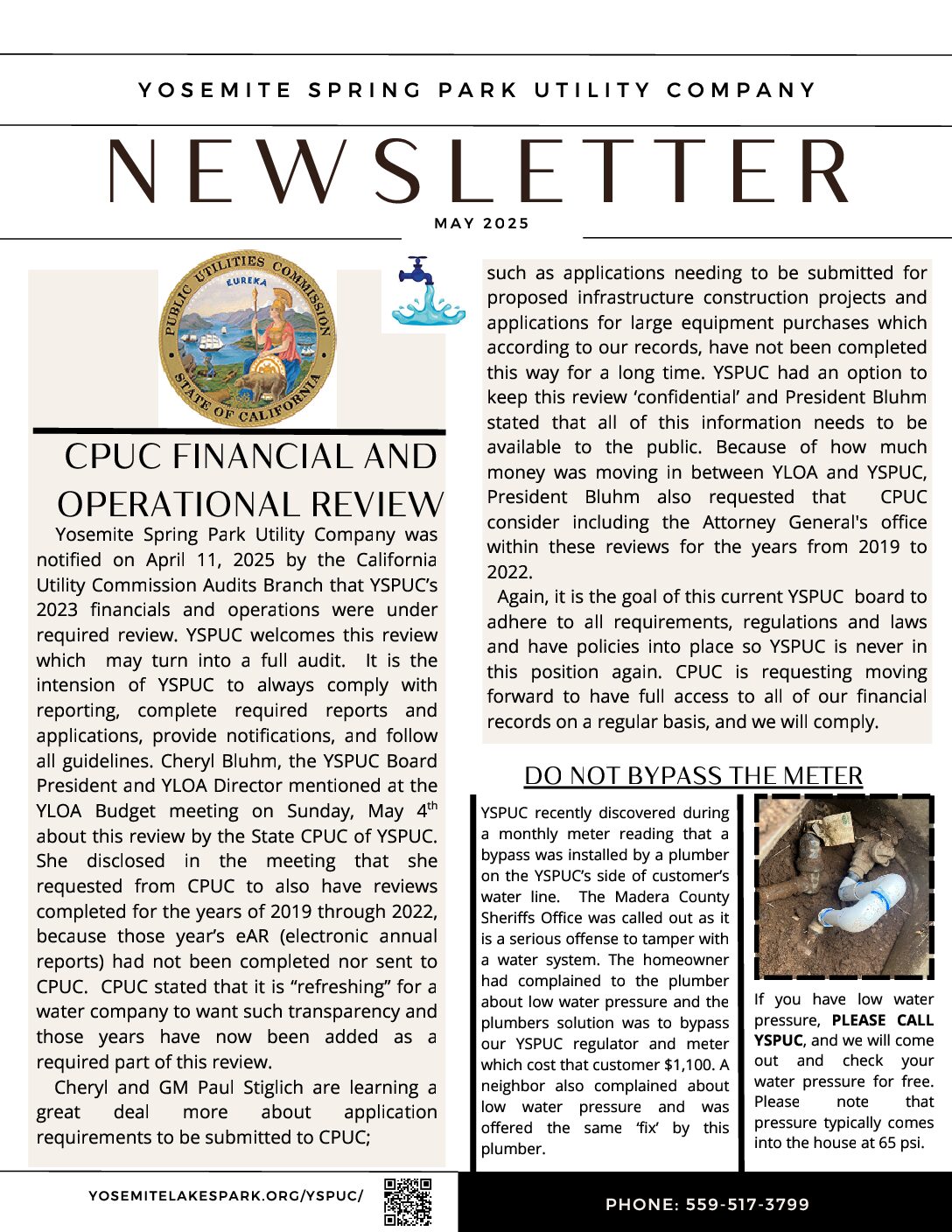 YOSEMITE SPRING PARK UTILITY COMPANY

NEWSLETTER

MAY 2025

PUBLIC UTILITIES COMMISSION EUREKA STATE OF CALIFORNIA

CPUC FINANCIAL AND OPERATIONAL REVIEW

Yosemite Spring Park Utility Company was notified on April 11, 2025 by the California Utility Commission Audits Branch that YSPUC's 2023 financials and operations were under required review. YSPUC welcomes this review which may turn into a full audit. It is the intension of YSPUC to always comply with reporting, complete required reports and applications, provide notifications, and follow all guidelines. Cheryl Bluhm, the YSPUC Board President and YLOA Director mentioned at the YLOA Budget meeting on Sunday, May 4$^{th}$ about this review by the State CPUC of YSPUC. She disclosed in the meeting that she requested from CPUC to also have reviews completed for the years of 2019 through 2022, because those year's eAR (electronic annual reports) had not been completed nor sent to CPUC. CPUC stated that it is "refreshing" for a water company to want such transparency and those years have now been added as a required part of this review.

Cheryl and GM Paul Stiglich are learning a great deal more about application requirements to be submitted to CPUC; such as applications needing to be submitted for proposed infrastructure construction projects and applications for large equipment purchases which according to our records, have not been completed this way for a long time. YSPUC had an option to keep this review 'confidential' and President Bluhm stated that all of this information needs to be available to the public. Because of how much money was moving in between YLOA and YSPUC, President Bluhm also requested that CPUC consider including the Attorney General's office within these reviews for the years from 2019 to 2022.

Again, it is the goal of this current YSPUC board to adhere to all requirements, regulations and laws and have policies into place so YSPUC is never in this position again. CPUC is requesting moving forward to have full access to all of our financial records on a regular basis, and we will comply.

DO NOT BYPASS THE METER

YSPUC recently discovered during a monthly meter reading that a bypass was installed by a plumber on the YSPUC's side of customer's water line. The Madera County Sheriffs Office was called out as it is a serious offense to tamper with a water system. The homeowner had complained to the plumber about low water pressure and the plumbers solution was to bypass our YSPUC regulator and meter which cost that customer $1,100. A neighbor also complained about low water pressure and was offered the same 'fix' by this plumber.

If you have low water pressure, PLEASE CALL YSPUC, and we will come out and check your water pressure for free. Please note that pressure typically comes into the house at 65 psi.

YOSEMITELAKESPARK.ORG/YSPUC/

PHONE: 559-517-3799